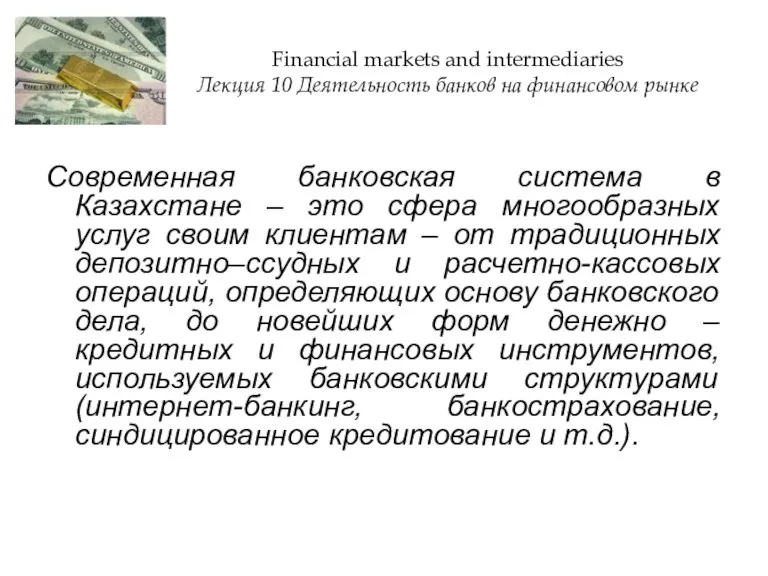 Financial markets and intermediaries
Лекция 10 Деятельность банков на финансовом рынке

Современная банковская система в Казахстане – это сфера многообразных услуг своим клиентам – от традиционных депозитно–ссудных и расчетно-кассовых операций, определяющих основу банковского дела, до новейших форм денежно – кредитных и финансовых инструментов, используемых банковскими структурами (интернет-банкинг, банкострахование, синдицированное кредитование и т.д.).